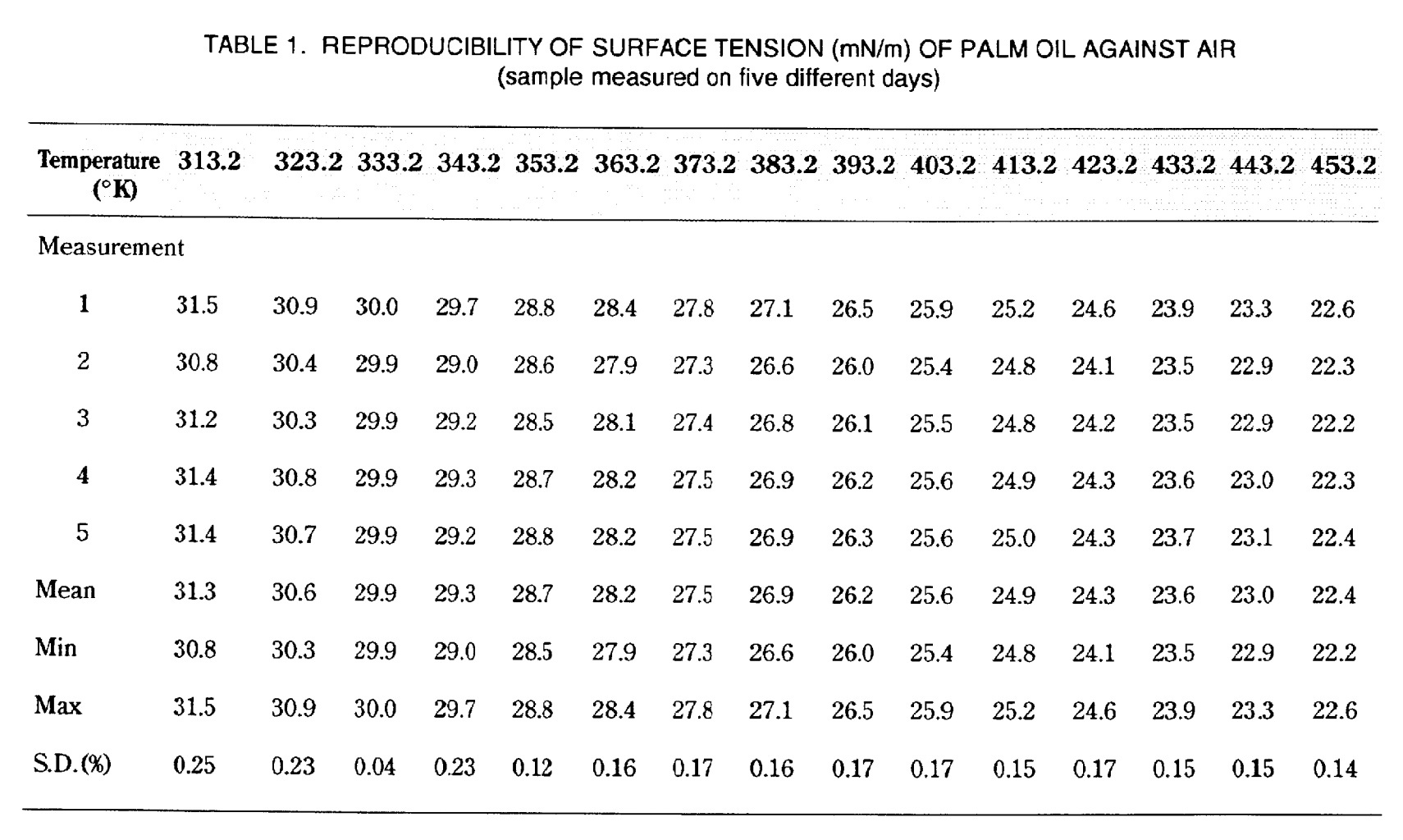 TABLE 1. REPRODUCIBILITY OF SURFACE TENSION (mN/m) OF PALM OIL AGAINST AIR
(sample measured on five different days)

| Temperature (°K) | 313.2 | 323.2 | 333.2 | 343.2 | 353.2 | 363.2 | 373.2 | 383.2 | 393.2 | 403.2 | 413.2 | 423.2 | 433.2 | 443.2 | 453.2 |
|---|---|---|---|---|---|---|---|---|---|---|---|---|---|---|---|
| Measurement | | | | | | | | | | | | | | | |
| 1 | 31.5 | 30.9 | 30.0 | 29.7 | 28.8 | 28.4 | 27.8 | 27.1 | 26.5 | 25.9 | 25.2 | 24.6 | 23.9 | 23.3 | 22.6 |
| 2 | 30.8 | 30.4 | 29.9 | 29.0 | 28.6 | 27.9 | 27.3 | 26.6 | 26.0 | 25.4 | 24.8 | 24.1 | 23.5 | 22.9 | 22.3 |
| 3 | 31.2 | 30.3 | 29.9 | 29.2 | 28.5 | 28.1 | 27.4 | 26.8 | 26.1 | 25.5 | 24.8 | 24.2 | 23.5 | 22.9 | 22.2 |
| 4 | 31.4 | 30.8 | 29.9 | 29.3 | 28.7 | 28.2 | 27.5 | 26.9 | 26.2 | 25.6 | 24.9 | 24.3 | 23.6 | 23.0 | 22.3 |
| 5 | 31.4 | 30.7 | 29.9 | 29.2 | 28.8 | 28.2 | 27.5 | 26.9 | 26.3 | 25.6 | 25.0 | 24.3 | 23.7 | 23.1 | 22.4 |
| Mean | 31.3 | 30.6 | 29.9 | 29.3 | 28.7 | 28.2 | 27.5 | 26.9 | 26.2 | 25.6 | 24.9 | 24.3 | 23.6 | 23.0 | 22.4 |
| Min | 30.8 | 30.3 | 29.9 | 29.0 | 28.5 | 27.9 | 27.3 | 26.6 | 26.0 | 25.4 | 24.8 | 24.1 | 23.5 | 22.9 | 22.2 |
| Max | 31.5 | 30.9 | 30.0 | 29.7 | 28.8 | 28.4 | 27.8 | 27.1 | 26.5 | 25.9 | 25.2 | 24.6 | 23.9 | 23.3 | 22.6 |
| S.D.(%) | 0.25 | 0.23 | 0.04 | 0.23 | 0.12 | 0.16 | 0.17 | 0.16 | 0.17 | 0.17 | 0.15 | 0.17 | 0.15 | 0.15 | 0.14 |